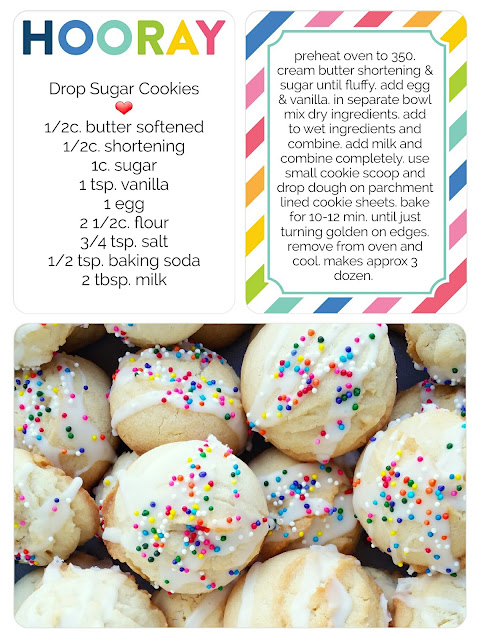 HOORAY

Drop Sugar Cookies

1/2c. butter softened
1/2c. shortening
1c. sugar
1 tsp. vanilla
1 egg
2 1/2c. flour
3/4 tsp. salt
1/2 tsp. baking soda
2 tbsp. milk

preheat oven to 350. cream butter shortening & sugar until fluffy. add egg & vanilla. in separate bowl mix dry ingredients. add to wet ingredients and combine. add milk and combine completely. use small cookie scoop and drop dough on parchment lined cookie sheets. bake for 10-12 min. until just turning golden on edges. remove from oven and cool. makes approx 3 dozen.